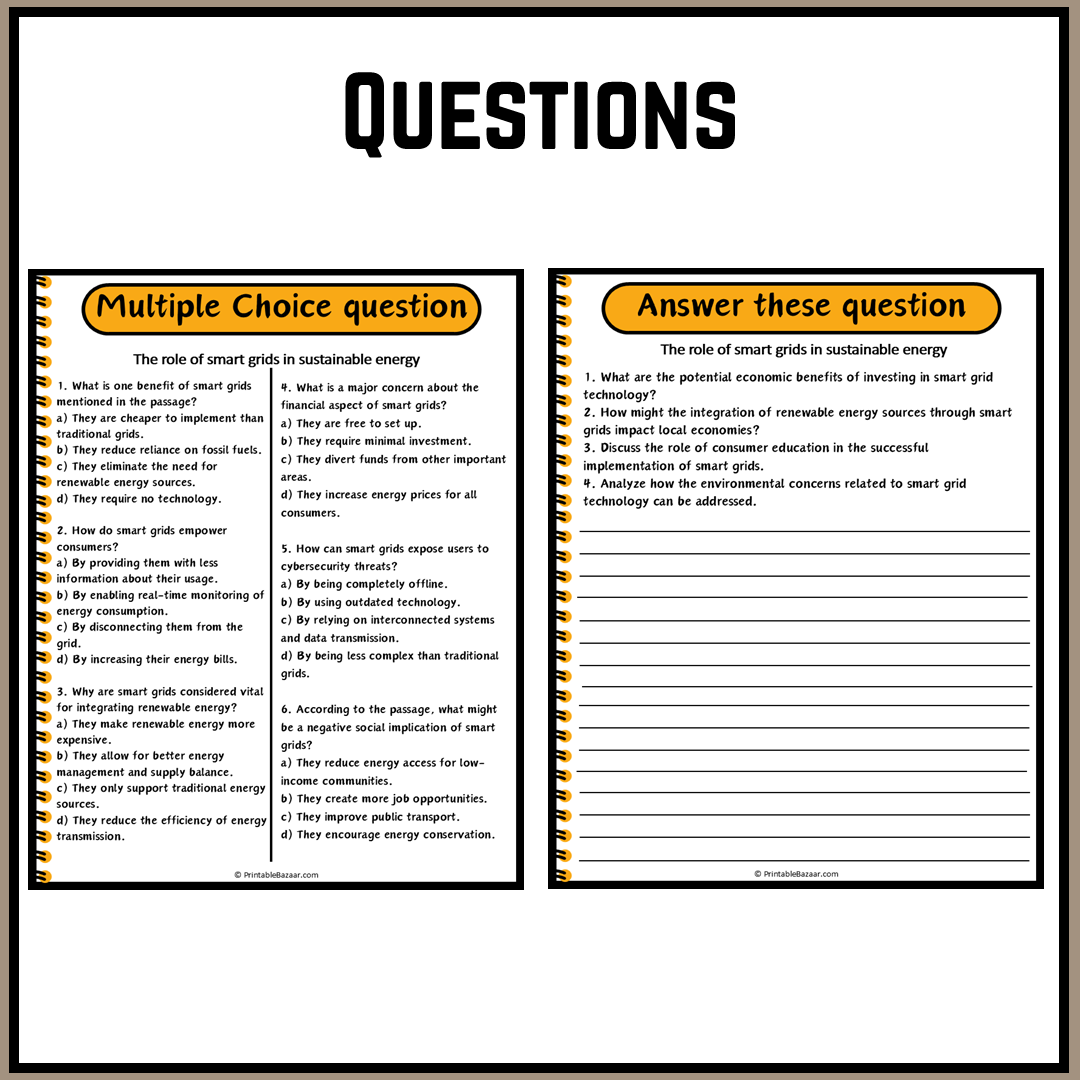 Questions

Multiple Choice question

The role of smart grids in sustainable energy

1. What is one benefit of smart grids mentioned in the passage?
a) They are cheaper to implement than traditional grids.
b) They reduce reliance on fossil fuels.
c) They eliminate the need for renewable energy sources.
d) They require no technology.

2. How do smart grids empower consumers?
a) By providing them with less information about their usage.
b) By enabling real-time monitoring of energy consumption.
c) By disconnecting them from the grid.
d) By increasing their energy bills.

3. Why are smart grids considered vital for integrating renewable energy?
a) They make renewable energy more expensive.
b) They allow for better energy management and supply balance.
c) They only support traditional energy sources.
d) They reduce the efficiency of energy transmission.

4. What is a major concern about the financial aspect of smart grids?
a) They are free to set up.
b) They require minimal investment.
c) They divert funds from other important areas.
d) They increase energy prices for all consumers.

5. How can smart grids expose users to cybersecurity threats?
a) By being completely offline.
b) By using outdated technology.
c) By relying on interconnected systems and data transmission.
d) By being less complex than traditional grids.

6. According to the passage, what might be a negative social implication of smart grids?
a) They reduce energy access for low-income communities.
b) They create more job opportunities.
c) They improve public transport.
d) They encourage energy conservation.

© PrintableBazaar.com

Answer these question

The role of smart grids in sustainable energy

1. What are the potential economic benefits of investing in smart grid technology?
2. How might the integration of renewable energy sources through smart grids impact local economies?
3. Discuss the role of consumer education in the successful implementation of smart grids.
4. Analyze how the environmental concerns related to smart grid technology can be addressed.

© PrintableBazaar.com